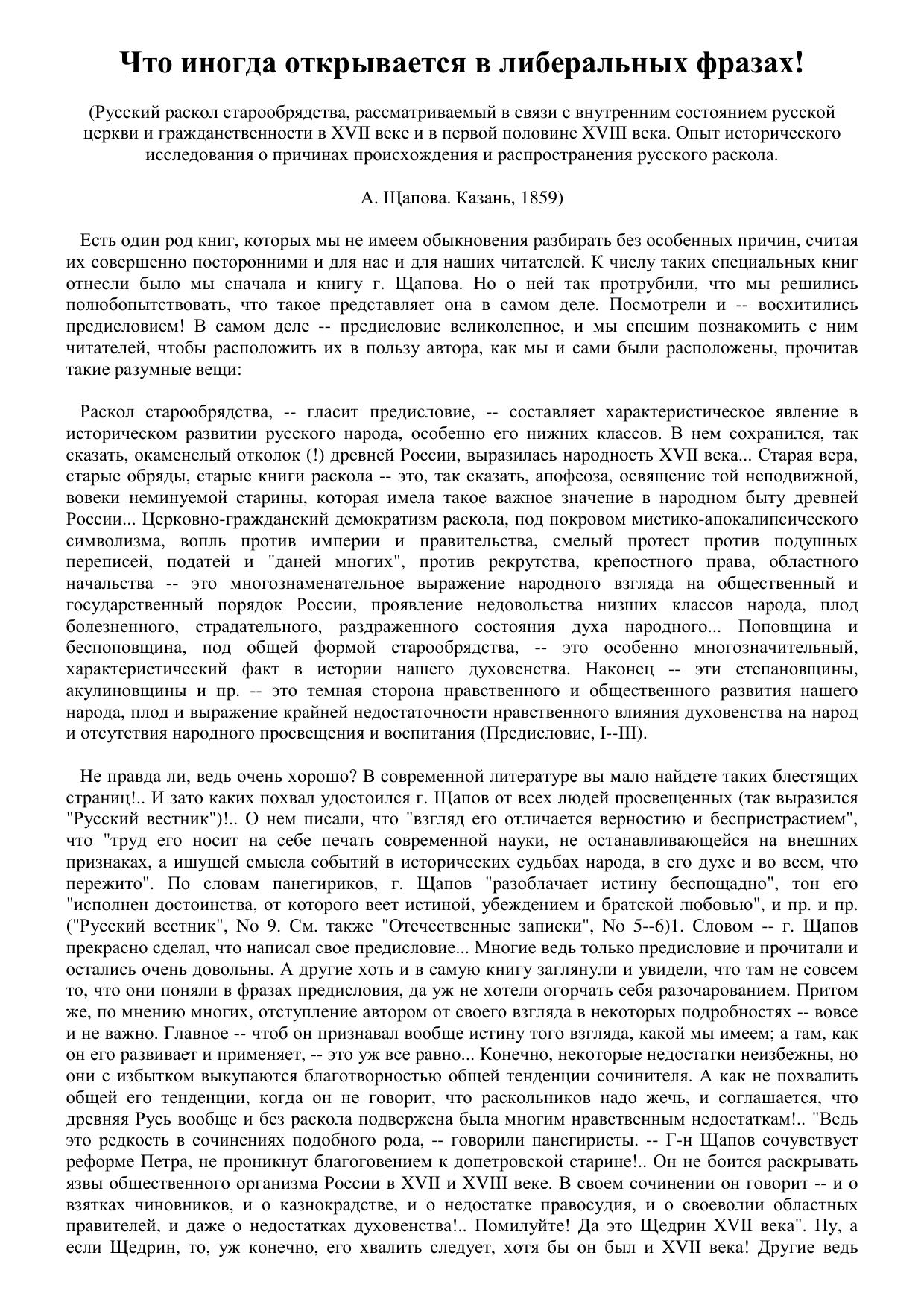 Что иногда открывается в либеральных фразах!

(Русский раскол старообрядства, рассматриваемый в связи с внутренним состоянием русской церкви и гражданственности в XVII веке и в первой половине XVIII века. Опыт исторического исследования о причинах происхождения и распространения русского раскола.

А. Щапова. Казань, 1859)

Есть один род книг, которых мы не имеем обыкновения разбирать без особенных причин, считая их совершенно посторонними и для нас и для наших читателей. К числу таких специальных книг отнесли было мы сначала и книгу г. Щапова. Но о ней так протрубили, что мы решились полюбопытствовать, что такое представляет она в самом деле. Посмотрели и -- восхитились предисловием! В самом деле -- предисловие великолепное, и мы спешим познакомить с ним читателей, чтобы расположить их в пользу автора, как мы и сами были расположены, прочитав такие разумные вещи:

Раскол старообрядства, -- гласит предисловие, -- составляет характеристическое явление в историческом развитии русского народа, особенно его нижних классов. В нем сохранился, так сказать, окаменелый отколок (!) древней России, выразилась народность XVII века... Старая вера, старые обряды, старые книги раскола -- это, так сказать, апофеоза, освящение той неподвижной, вовеки неминуемой старины, которая имела такое важное значение в народном быту древней России... Церковно-гражданский демократизм раскола, под покровом мистико-апокалипсического символизма, вопль против империи и правительства, смелый протест против подушных переписей, податей и "даней многих", против рекрутства, крепостного права, областного начальства -- это многознаменательное выражение народного взгляда на общественный и государственный порядок России, проявление недовольства низших классов народа, плод болезненного, страдательного, раздраженного состояния духа народного... Поповщина и беспоповщина, под общей формой старообрядства, -- это особенно многозначительный, характеристический факт в истории нашего духовенства. Наконец -- эти степановщины, акулиновщины и пр. -- это темная сторона нравственного и общественного развития нашего народа, плод и выражение крайней недостаточности нравственного влияния духовенства на народ и отсутствия народного просвещения и воспитания (Предисловие, I--III).

Не правда ли, ведь очень хорошо? В современной литературе вы мало найдете таких блестящих страниц!.. И зато каких похвал удостоился г. Щапов от всех людей просвещенных (так выразился "Русский вестник")!.. О нем писали, что "взгляд его отличается верностию и беспристрастием", что "труд его носит на себе печать современной науки, не останавливающейся на внешних признаках, а ищущей смысла событий в исторических судьбах народа, в его духе и во всем, что пережито". По словам панегириков, г. Щапов "разоблачает истину беспощадно", тон его "исполнен достоинства, от которого веет истиной, убеждением и братской любовью", и пр. и пр. ("Русский вестник", No 9. См. также "Отечественные записки", No 5--6)1. Словом -- г. Щапов прекрасно сделал, что написал свое предисловие... Многие ведь только предисловие и прочитали и остались очень довольны. А другие хоть и в самую книгу заглянули и увидели, что там не совсем то, что они поняли в фразах предисловия, да уж не хотели огорчать себя разочарованием. Притом же, по мнению многих, отступление автором от своего взгляда в некоторых подробностях -- вовсе и не важно. Главное -- чтоб он признавал вообще истину того взгляда, какой мы имеем; а там, как он его развивает и применяет, -- это уж все равно... Конечно, некоторые недостатки неизбежны, но они с избытком выкупаются благотворностью общей тенденции сочинителя. А как не похвалить общей его тенденции, когда он не говорит, что раскольников надо жечь, и соглашается, что древняя Русь вообще и без раскола подвержена была многим нравственным недостаткам!.. "Ведь это редкость в сочинениях подобного рода, -- говорили панегиристы. -- Г-н Щапов сочувствует реформе Петра, не проникнут благоговением к допетровской старине!.. Он не боится раскрывать язвы общественного организма России в XVII и XVIII веке. В своем сочинении он говорит -- и о взятках чиновников, и о казнокрадстве, и о недостатке правосудия, и о своеволии областных правителей, и даже о недостатках духовенства!.. Помилуйте! Да это Щедрин XVII века". Ну, а если Щедрин, то, уж конечно, его хвалить следует, хотя бы он был и XVII века! Другие ведь